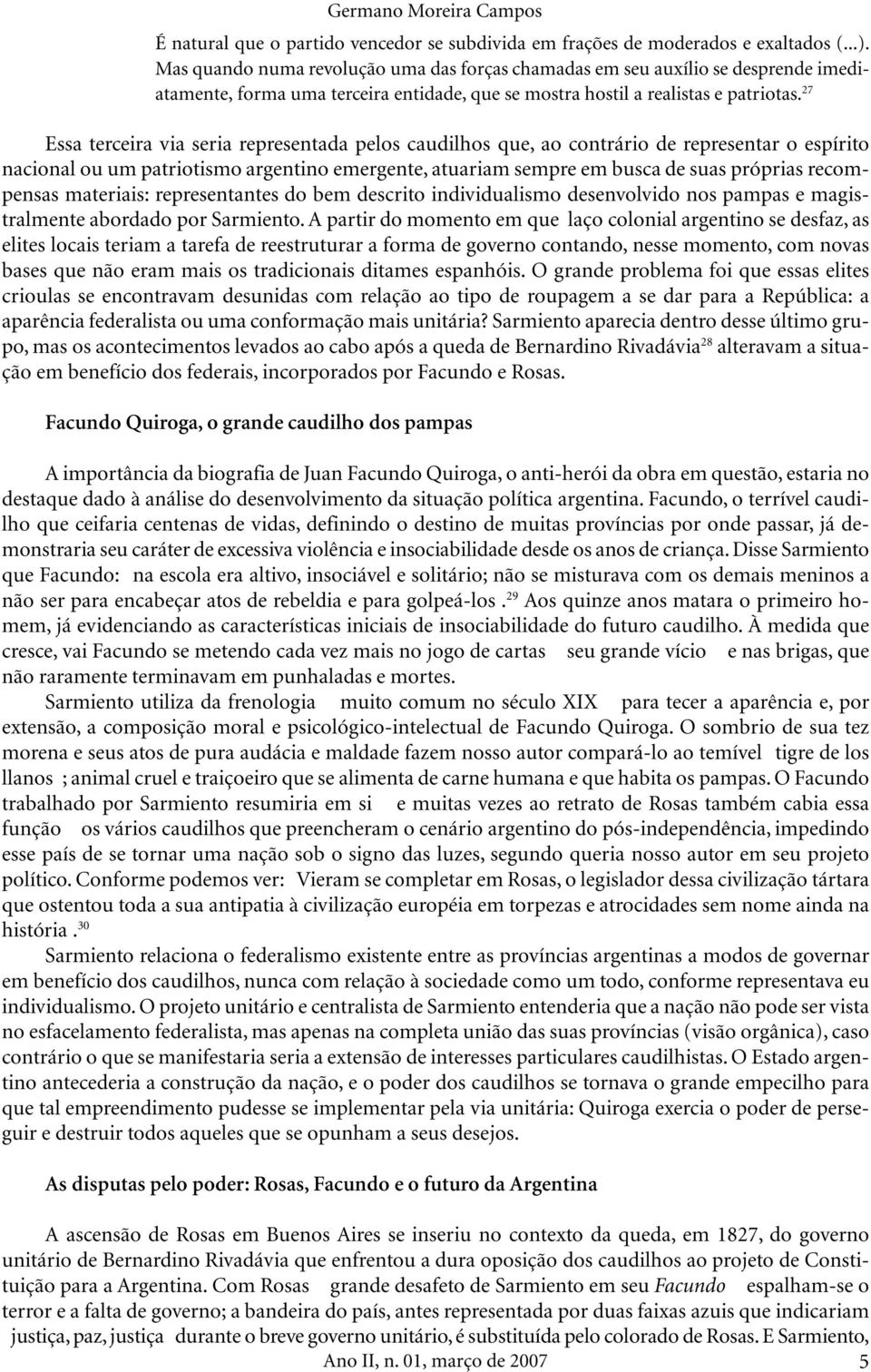 Germano Moreira Campos

É natural que o partido vencedor se subdivida em frações de moderados e exaltados (...). Mas quando numa revolução uma das forças chamadas em seu auxílio se desprende imediatamente, forma uma terceira entidade, que se mostra hostil a realistas e patriotas.$^{27}$

Essa terceira via seria representada pelos caudilhos que, ao contrário de representar o espírito nacional ou um patriotismo argentino emergente, atuariam sempre em busca de suas próprias recompensas materiais: representantes do bem descrito individualismo desenvolvido nos pampas e magistralmente abordado por Sarmiento. A partir do momento em que laço colonial argentino se desfaz, as elites locais teriam a tarefa de reestruturar a forma de governo contando, nesse momento, com novas bases que não eram mais os tradicionais ditames espanhóis. O grande problema foi que essas elites crioulas se encontravam desunidas com relação ao tipo de roupagem a se dar para a República: a aparência federalista ou uma conformação mais unitária? Sarmiento aparecia dentro desse último grupo, mas os acontecimentos levados ao cabo após a queda de Bernardino Rivadávia$^{28}$ alteravam a situação em benefício dos federais, incorporados por Facundo e Rosas.

Facundo Quiroga, o grande caudilho dos pampas

A importância da biografia de Juan Facundo Quiroga, o anti-herói da obra em questão, estaria no destaque dado à análise do desenvolvimento da situação política argentina. Facundo, o terrível caudilho que ceifaria centenas de vidas, definindo o destino de muitas províncias por onde passar, já demonstraria seu caráter de excessiva violência e insociabilidade desde os anos de criança. Disse Sarmiento que Facundo: na escola era altivo, insociável e solitário; não se misturava com os demais meninos a não ser para encabeçar atos de rebeldia e para golpeá-los .$^{29}$ Aos quinze anos matara o primeiro homem, já evidenciando as características iniciais de insociabilidade do futuro caudilho. À medida que cresce, vai Facundo se metendo cada vez mais no jogo de cartas seu grande vício e nas brigas, que não raramente terminavam em punhaladas e mortes.

Sarmiento utiliza da frenologia muito comum no século XIX para tecer a aparência e, por extensão, a composição moral e psicológico-intelectual de Facundo Quiroga. O sombrio de sua tez morena e seus atos de pura audácia e maldade fazem nosso autor compará-lo ao temível tigre de los llanos ; animal cruel e traiçoeiro que se alimenta de carne humana e que habita os pampas. O Facundo trabalhado por Sarmiento resumiria em si e muitas vezes ao retrato de Rosas também cabia essa função os vários caudilhos que preencheram o cenário argentino do pós-independência, impedindo esse país de se tornar uma nação sob o signo das luzes, segundo queria nosso autor em seu projeto político. Conforme podemos ver: Vieram se completar em Rosas, o legislador dessa civilização tártara que ostentou toda a sua antipatia à civilização européia em torpezas e atrocidades sem nome ainda na história .$^{30}$

Sarmiento relaciona o federalismo existente entre as províncias argentinas a modos de governar em benefício dos caudilhos, nunca com relação à sociedade como um todo, conforme representava eu individualismo. O projeto unitário e centralista de Sarmiento entenderia que a nação não pode ser vista no esfacelamento federalista, mas apenas na completa união das suas províncias (visão orgânica), caso contrário o que se manifestaria seria a extensão de interesses particulares caudilhistas. O Estado argentino antecederia a construção da nação, e o poder dos caudilhos se tornava o grande empecilho para que tal empreendimento pudesse se implementar pela via unitária: Quiroga exercia o poder de perseguir e destruir todos aqueles que se opunham a seus desejos.

As disputas pelo poder: Rosas, Facundo e o futuro da Argentina

A ascensão de Rosas em Buenos Aires se inseriu no contexto da queda, em 1827, do governo unitário de Bernardino Rivadávia que enfrentou a dura oposição dos caudilhos ao projeto de Constituição para a Argentina. Com Rosas grande desafeto de Sarmiento em seu Facundo espalham-se o terror e a falta de governo; a bandeira do país, antes representada por duas faixas azuis que indicariam justiça, paz, justiça durante o breve governo unitário, é substituída pelo colorado de Rosas. E Sarmiento,

Ano II, n. 01, março de 2007 5